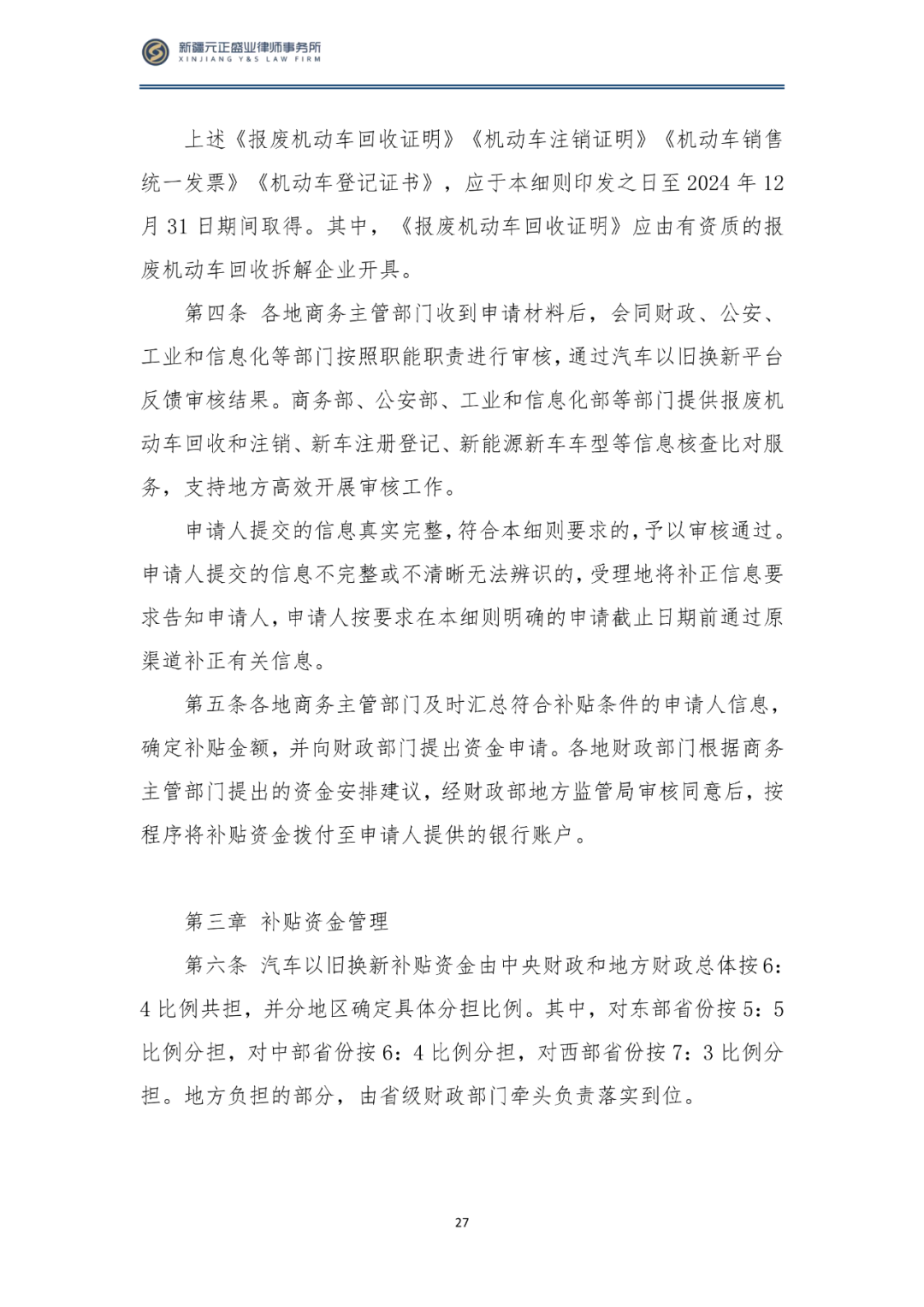 新疆元正盛业律师事务所
XINJIANG Y&S LAW FIRM

上述《报废机动车回收证明》《机动车注销证明》《机动车销售统一发票》《机动车登记证书》，应于本细则印发之日至2024年12月31日期间取得。其中，《报废机动车回收证明》应由有资质的报废机动车回收拆解企业开具。

第四条 各地商务主管部门收到申请材料后，会同财政、公安、工业和信息化等部门按照职能职责进行审核，通过汽车以旧换新平台反馈审核结果。商务部、公安部、工业和信息化部等部门提供报废机动车回收和注销、新车注册登记、新能源新车车型等信息核查比对服务，支持地方高效开展审核工作。

申请人提交的信息真实完整，符合本细则要求的，予以审核通过。申请人提交的信息不完整或不清晰无法辨识的，受理地将补正信息要求告知申请人，申请人按要求在本细则明确的申请截止日期前通过原渠道补正有关信息。

第五条各地商务主管部门及时汇总符合补贴条件的申请人信息，确定补贴金额，并向财政部门提出资金申请。各地财政部门根据商务主管部门提出的资金安排建议，经财政部地方监管局审核同意后，按程序将补贴资金拨付至申请人提供的银行账户。

第三章 补贴资金管理

第六条 汽车以旧换新补贴资金由中央财政和地方财政总体按6：4比例共担，并分地区确定具体分担比例。其中，对东部省份按5：5比例分担，对中部省份按6：4比例分担，对西部省份按7：3比例分担。地方负担的部分，由省级财政部门牵头负责落实到位。

27